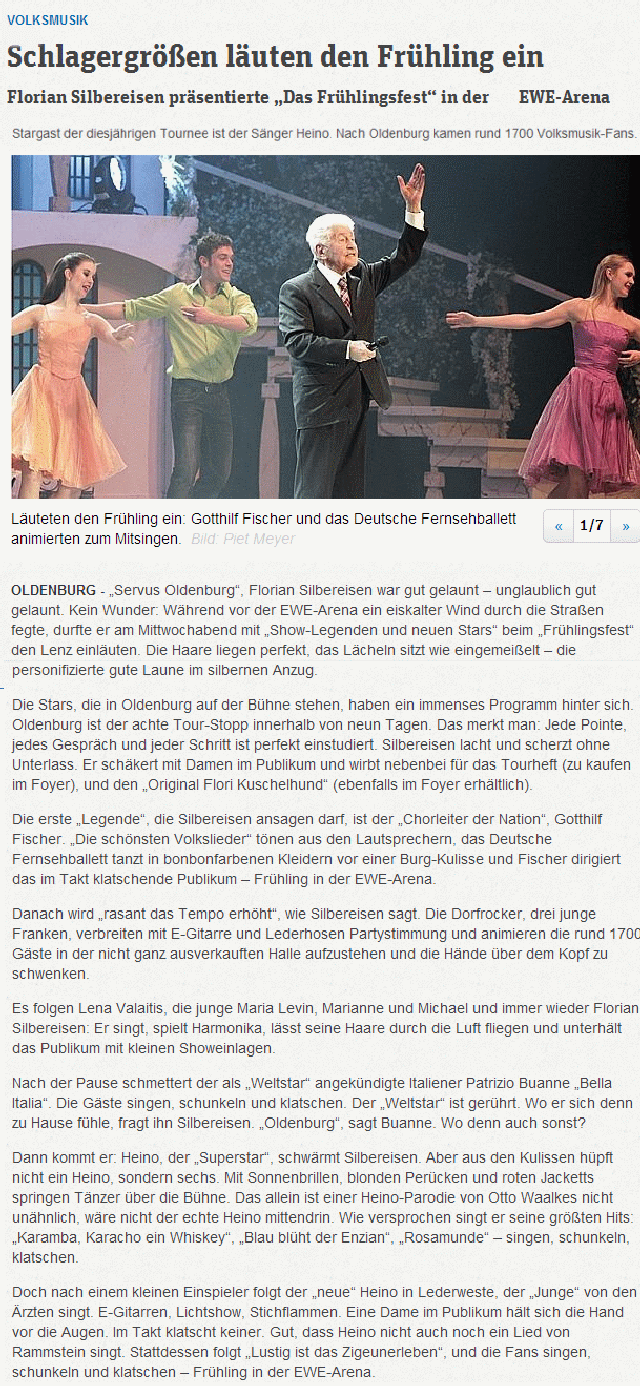 VOLKSMUSIK

Schlagergrößen läuten den Frühling ein

Florian Silbereisen präsentierte „Das Frühlingsfest“ in der EWE-Arena

Stargast der diesjährigen Tournee ist der Sänger Heino. Nach Oldenburg kamen rund 1700 Volksmusik-Fans.

Läuteten den Frühling ein: Gotthilf Fischer und das Deutsche Fernsehballett animierten zum Mitsingen. Bild: Piet Meyer

« 1/7 »

OLDENBURG - „Servus Oldenburg“, Florian Silbereisen war gut gelaunt – unglaublich gut gelaunt. Kein Wunder: Während vor der EWE-Arena ein eiskalter Wind durch die Straßen fegte, durfte er am Mittwochabend mit „Show-Legenden und neuen Stars“ beim „Frühlingsfest“ den Lenz einläuten. Die Haare liegen perfekt, das Lächeln sitzt wie eingemeißelt – die personifizierte gute Laune im silbernen Anzug.

Die Stars, die in Oldenburg auf der Bühne stehen, haben ein immenses Programm hinter sich. Oldenburg ist der achte Tour-Stopp innerhalb von neun Tagen. Das merkt man: Jede Pointe, jedes Gespräch und jeder Schritt ist perfekt einstudiert. Silbereisen lacht und scherzt ohne Unterlass. Er schäkert mit Damen im Publikum und wirbt nebenbei für das Tourheft (zu kaufen im Foyer), und den „Original Flori Kuschelhund“ (ebenfalls im Foyer erhältlich).

Die erste „Legende“, die Silbereisen ansagen darf, ist der „Chorleiter der Nation“, Gotthilf Fischer. „Die schönsten Volkslieder“ tönen aus den Lautsprechern, das Deutsche Fernsehballett tanzt in bonbonfarbenen Kleidern vor einer Burg-Kulisse und Fischer dirigiert das im Takt klatschende Publikum – Frühling in der EWE-Arena.

Danach wird „rasant das Tempo erhöht“, wie Silbereisen sagt. Die Dorfrocker, drei junge Franken, verbreiten mit E-Gitarre und Lederhosen Partystimmung und animieren die rund 1700 Gäste in der nicht ganz ausverkauften Halle aufzustehen und die Hände über dem Kopf zu schwenken.

Es folgen Lena Valaitis, die junge Maria Levin, Marianne und Michael und immer wieder Florian Silbereisen: Er singt, spielt Harmonika, lässt seine Haare durch die Luft fliegen und unterhält das Publikum mit kleinen Showeinlagen.

Nach der Pause schmettert der als „Weltstar“ angekündigte Italiener Patrizio Buanne „Bella Italia“. Die Gäste singen, schunkeln und klatschen. Der „Weltstar“ ist gerührt. Wo er sich denn zu Hause fühle, fragt ihn Silbereisen. „Oldenburg“, sagt Buanne. Wo denn auch sonst?

Dann kommt er: Heino, der „Superstar“, schwärmt Silbereisen. Aber aus den Kulissen hüpft nicht ein Heino, sondern sechs. Mit Sonnenbrillen, blonden Perücken und roten Jacketts springen Tänzer über die Bühne. Das allein ist einer Heino-Parodie von Otto Waalkes nicht unähnlich, wäre nicht der echte Heino mittendrin. Wie versprochen singt er seine größten Hits: „Karamba, Karacho ein Whiskey“, „Blau blüht der Enzian“, „Rosamunde“ – singen, schunkeln, klatschen.

Doch nach einem kleinen Einspieler folgt der „neue“ Heino in Lederweste, der „Junge“ von den Ärzten singt. E-Gitarren, Lichtshow, Stichflammen. Eine Dame im Publikum hält sich die Hand vor die Augen. Im Takt klatscht keiner. Gut, dass Heino nicht auch noch ein Lied von Rammstein singt. Stattdessen folgt „Lustig ist das Zigeunerleben“, und die Fans singen, schunkeln und klatschen – Frühling in der EWE-Arena.